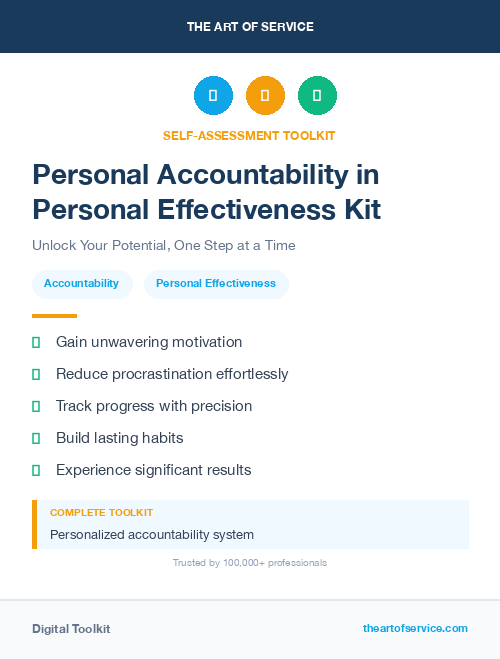 THE ART OF SERVICE

SELF-ASSESSMENT TOOLKIT

Personal Accountability in Personal Effectiveness Kit

Unlock Your Potential, One Step at a Time

Accountability

Personal Effectiveness

Gain unwavering motivation

Reduce procrastination effortlessly

Track progress with precision

Build lasting habits

Experience significant results

COMPLETE TOOLKIT

Personalized accountability system

Trusted by 100,000+ professionals

Digital Toolkit

theartofservice.com